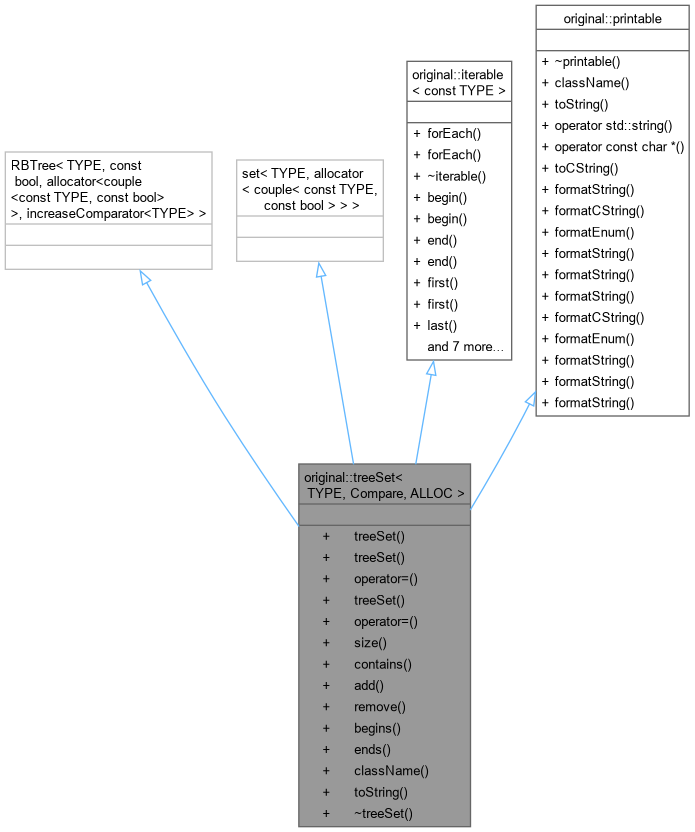 RBTree< TYPE, const bool, allocator<couple <const TYPE, const bool> >, increaseComparator<TYPE> >

set< TYPE, allocator < couple< const TYPE, const bool > > >

original::iterable < const TYPE >

+ forEach()
+ forEach()
+ ~iterable()
+ begin()
+ begin()
+ end()
+ end()
+ first()
+ first()
+ last()
and 7 more...

original::printable

+ ~printable()
+ className()
+ toString()
+ operator std::string()
+ operator const char *()
+ toCString()
+ formatString()
+ formatCString()
+ formatEnum()
+ formatString()
+ formatString()
+ formatString()
+ formatCString()
+ formatEnum()
+ formatString()
+ formatString()
+ formatString()

original::treeSet< TYPE, Compare, ALLOC >

+ treeSet()
+ treeSet()
+ operator=()
+ treeSet()
+ operator=()
+ size()
+ contains()
+ add()
+ remove()
+ begins()
+ ends()
+ className()
+ toString()
+ ~treeSet()